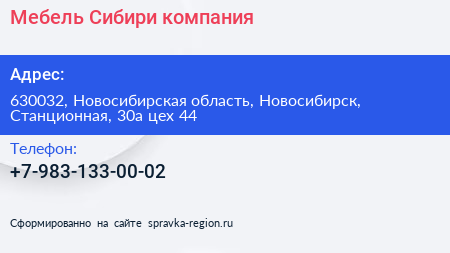 Мебель Сибири компания

Адрес:

630032, Новосибирская область, Новосибирск, Станционная, 30а цех 44

Телефон:

+7-983-133-00-02

Сформированно на сайте spravka-region.ru